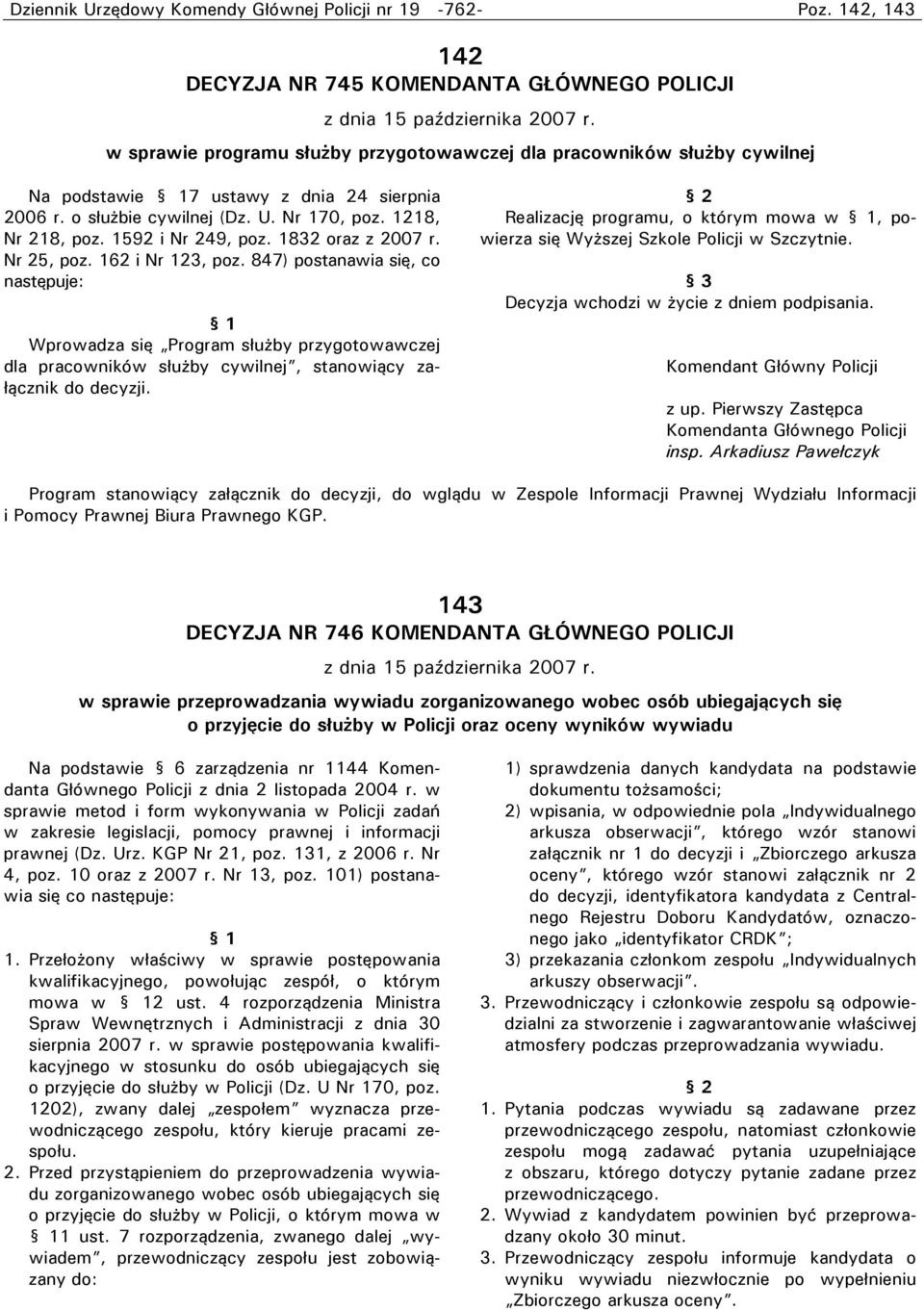 Dziennik Urzędowy Komendy Głównej Policji nr 19 -762- Poz. 142, 143

142
DECYZJA NR 745 KOMENDANTA GŁÓWNEGO POLICJI
z dnia 15 października 2007 r.
w sprawie programu służby przygotowawczej dla pracowników służby cywilnej

Na podstawie § 17 ustawy z dnia 24 sierpnia 2006 r. o służbie cywilnej (Dz. U. Nr 170, poz. 1218, Nr 218, poz. 1592 i Nr 249, poz. 1832 oraz z 2007 r. Nr 25, poz. 162 i Nr 123, poz. 847) postanawia się, co następuje:

§ 1
Wprowadza się „Program służby przygotowawczej dla pracowników służby cywilnej", stanowiący załącznik do decyzji.

§ 2
Realizację programu, o którym mowa w § 1, powierza się Wyższej Szkole Policji w Szczytnie.

§ 3
Decyzja wchodzi w życie z dniem podpisania.

Komendant Główny Policji

z up. Pierwszy Zastępca
Komendanta Głównego Policji
insp. Arkadiusz Pawełczyk

Program stanowiący załącznik do decyzji, do wglądu w Zespole Informacji Prawnej Wydziału Informacji i Pomocy Prawnej Biura Prawnego KGP.

143
DECYZJA NR 746 KOMENDANTA GŁÓWNEGO POLICJI
z dnia 15 października 2007 r.
w sprawie przeprowadzania wywiadu zorganizowanego wobec osób ubiegających się o przyjęcie do służby w Policji oraz oceny wyników wywiadu

Na podstawie § 6 zarządzenia nr 1144 Komendanta Głównego Policji z dnia 2 listopada 2004 r. w sprawie metod i form wykonywania w Policji zadań w zakresie legislacji, pomocy prawnej i informacji prawnej (Dz. Urz. KGP Nr 21, poz. 131, z 2006 r. Nr 4, poz. 10 oraz z 2007 r. Nr 13, poz. 101) postanawia się co następuje:

§ 1
1. Przełożony właściwy w sprawie postępowania kwalifikacyjnego, powołując zespół, o którym mowa w § 12 ust. 4 rozporządzenia Ministra Spraw Wewnętrznych i Administracji z dnia 30 sierpnia 2007 r. w sprawie postępowania kwalifikacyjnego w stosunku do osób ubiegających się o przyjęcie do służby w Policji (Dz. U Nr 170, poz. 1202), zwany dalej „zespołem" wyznacza przewodniczącego zespołu, który kieruje pracami zespołu.
2. Przed przystąpieniem do przeprowadzenia wywiadu zorganizowanego wobec osób ubiegających się o przyjęcie do służby w Policji, o którym mowa w § 11 ust. 7 rozporządzenia, zwanego dalej „wywiadem", przewodniczący zespołu jest zobowiązany do:

1) sprawdzenia danych kandydata na podstawie dokumentu tożsamości;
2) wpisania, w odpowiednie pola „Indywidualnego arkusza obserwacji", którego wzór stanowi załącznik nr 1 do decyzji i „Zbiorczego arkusza oceny", którego wzór stanowi załącznik nr 2 do decyzji, identyfikatora kandydata z Centralnego Rejestru Doboru Kandydatów, oznaczonego jako „identyfikator CRDK";
3) przekazania członkom zespołu „Indywidualnych arkuszy obserwacji".
3. Przewodniczący i członkowie zespołu są odpowiedzialni za stworzenie i zagwarantowanie właściwej atmosfery podczas przeprowadzania wywiadu.

§ 2
1. Pytania podczas wywiadu są zadawane przez przewodniczącego zespołu, natomiast członkowie zespołu mogą zadawać pytania uzupełniające z obszaru, którego dotyczy pytanie zadane przez przewodniczącego.
2. Wywiad z kandydatem powinien być przeprowadzany około 30 minut.
3. Przewodniczący zespołu informuje kandydata o wyniku wywiadu niezwłocznie po wypełnieniu „Zbiorczego arkusza oceny".